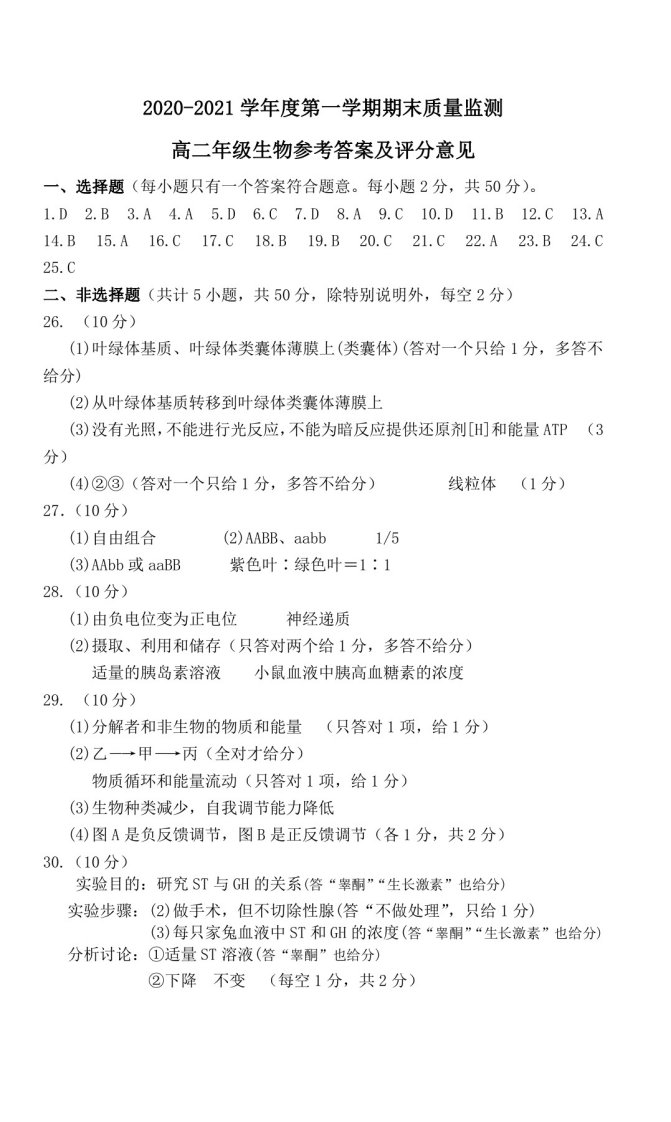 2020-2021学年度第一学期期末质量监测

高二年级生物参考答案及评分意见

一、选择题（每小题只有一个答案符合题意。每小题2分，共50分）。

1.D 2.B 3.A 4.A 5.D 6.C 7.D 8.A 9.C 10.D 11.B 12.C 13.A 14.B 15.A 16.C 17.C 18.B 19.B 20.C 21.C 22.A 23.B 24.C 25.C

二、非选择题（共计5小题，共50分，除特别说明外，每空2分）

26.（10分）

(1)叶绿体基质、叶绿体类囊体薄膜上(类囊体)(答对一个只给1分，多答不给分)

(2)从叶绿体基质转移到叶绿体类囊体薄膜上

(3)没有光照，不能进行光反应，不能为暗反应提供还原剂[H]和能量ATP （3分）

(4)②③（答对一个只给1分，多答不给分） 线粒体 （1分）

27.（10分）

(1)自由组合 (2)AABB、aabb 1/5

(3)AAbb或aaBB 紫色叶：绿色叶＝1：1

28.（10分）

(1)由负电位变为正电位 神经递质

(2)摄取、利用和储存（只答对两个给1分，多答不给分）

适量的胰岛素溶液 小鼠血液中胰高血糖素的浓度

29.（10分）

(1)分解者和非生物的物质和能量 （只答对1项，给1分）

(2)乙⟶甲⟶丙（全对才给分）

物质循环和能量流动（只答对1项，给1分）

(3)生物种类减少，自我调节能力降低

(4)图A是负反馈调节，图B是正反馈调节（各1分，共2分）

30.（10分）

实验目的：研究ST与GH的关系(答“睾酮”“生长激素”也给分)

实验步骤：(2)做手术，但不切除性腺(答“不做处理”，只给1分)

(3)每只家兔血液中ST和GH的浓度(答“睾酮”“生长激素”也给分)

分析讨论：①适量ST溶液(答“睾酮”也给分)

②下降 不变 （每空1分，共2分）